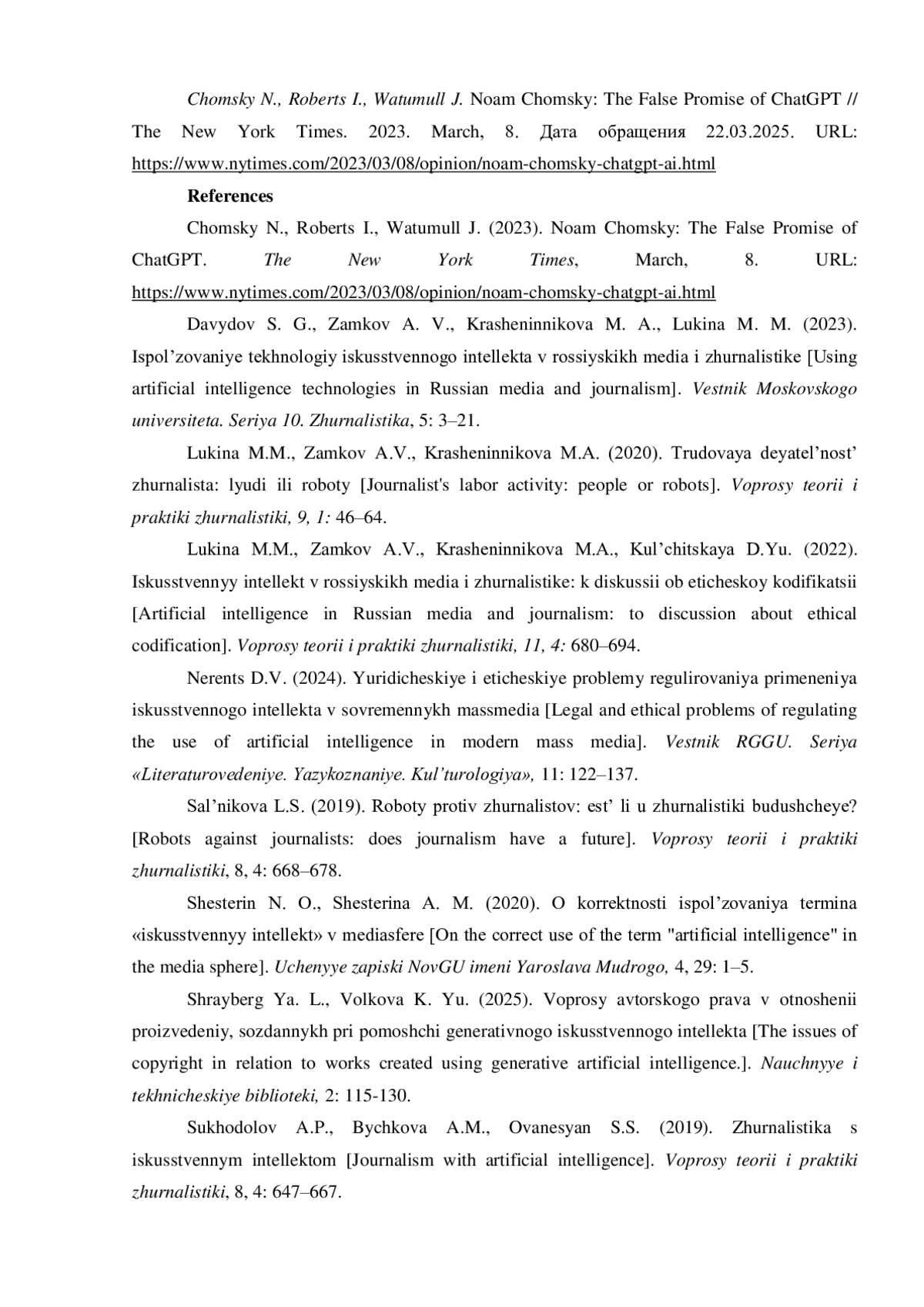 Chomsky N., Roberts I., Watumull J. Noam Chomsky: The False Promise of ChatGPT // The New York Times. 2023. March, 8. Дата обращения 22.03.2025. URL: https://www.nytimes.com/2023/03/08/opinion/noam-chomsky-chatgpt-ai.html

References

Chomsky N., Roberts I., Watumull J. (2023). Noam Chomsky: The False Promise of ChatGPT. The New York Times, March, 8. URL: https://www.nytimes.com/2023/03/08/opinion/noam-chomsky-chatgpt-ai.html

Davydov S. G., Zamkov A. V., Krasheninnikova M. A., Lukina M. M. (2023). Ispol’zovaniye tekhnologiy iskusstvennogo intellekta v rossiyskikh media i zhurnalistike [Using artificial intelligence technologies in Russian media and journalism]. Vestnik Moskovskogo universiteta. Seriya 10. Zhurnalistika, 5: 3–21.

Lukina M.M., Zamkov A.V., Krasheninnikova M.A. (2020). Trudovaya deyatel’nost’ zhurnalista: lyudi ili roboty [Journalist's labor activity: people or robots]. Voprosy teorii i praktiki zhurnalistiki, 9, 1: 46–64.

Lukina M.M., Zamkov A.V., Krasheninnikova M.A., Kul’chitskaya D.Yu. (2022). Iskusstvennyy intellekt v rossiyskikh media i zhurnalistike: k diskussii ob eticheskoy kodifikatsii [Artificial intelligence in Russian media and journalism: to discussion about ethical codification]. Voprosy teorii i praktiki zhurnalistiki, 11, 4: 680–694.

Nerents D.V. (2024). Yuridicheskiye i eticheskiye problemy regulirovaniya primeneniya iskusstvennogo intellekta v sovremennykh massmedia [Legal and ethical problems of regulating the use of artificial intelligence in modern mass media]. Vestnik RGGU. Seriya «Literaturovedeniye. Yazykoznaniye. Kul’turologiya», 11: 122–137.

Sal’nikova L.S. (2019). Roboty protiv zhurnalistov: est’ li u zhurnalistiki budushcheye? [Robots against journalists: does journalism have a future]. Voprosy teorii i praktiki zhurnalistiki, 8, 4: 668–678.

Shesterin N. O., Shesterina A. M. (2020). O korrektnosti ispol’zovaniya termina «iskusstvennyy intellekt» v mediasfere [On the correct use of the term "artificial intelligence" in the media sphere]. Uchenyye zapiski NovGU imeni Yaroslava Mudrogo, 4, 29: 1–5.

Shrayberg Ya. L., Volkova K. Yu. (2025). Voprosy avtorskogo prava v otnoshenii proizvedeniy, sozdannykh pri pomoshchi generativnogo iskusstvennogo intellekta [The issues of copyright in relation to works created using generative artificial intelligence.]. Nauchnyye i tekhnicheskiye biblioteki, 2: 115-130.

Sukhodolov A.P., Bychkova A.M., Ovanesyan S.S. (2019). Zhurnalistika s iskusstvennym intellektom [Journalism with artificial intelligence]. Voprosy teorii i praktiki zhurnalistiki, 8, 4: 647–667.